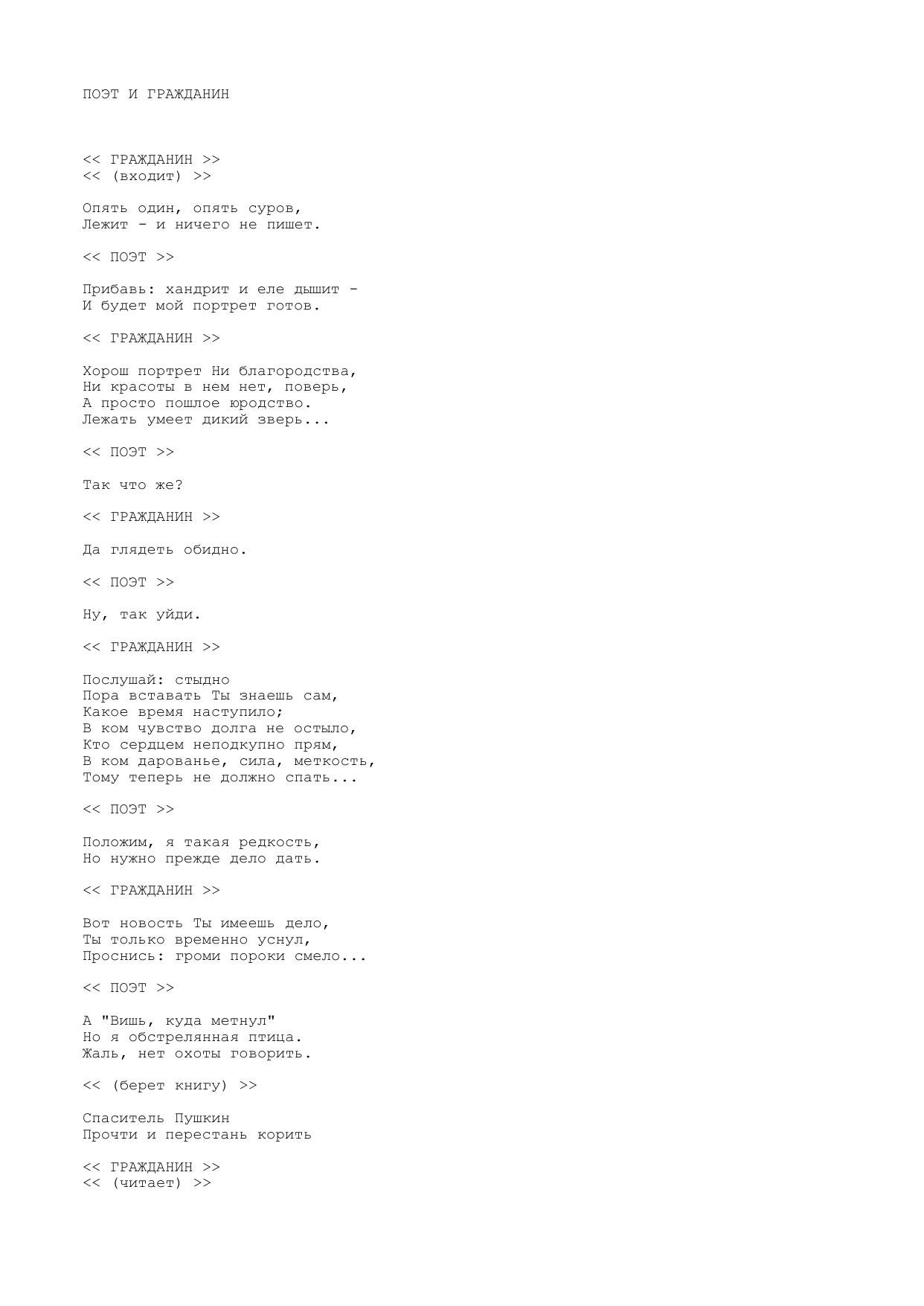 ПОЭТ И ГРАЖДАНИН

<< ГРАЖДАНИН >>
<< (входит) >>

Опять один, опять суров,
Лежит - и ничего не пишет.

<< ПОЭТ >>

Прибавь: хандрит и еле дышит -
И будет мой портрет готов.

<< ГРАЖДАНИН >>

Хорош портрет Ни благородства,
Ни красоты в нем нет, поверь,
А просто пошлое юродство.
Лежать умеет дикий зверь...

<< ПОЭТ >>

Так что же?

<< ГРАЖДАНИН >>

Да глядеть обидно.

<< ПОЭТ >>

Ну, так уйди.

<< ГРАЖДАНИН >>

Послушай: стыдно
Пора вставать Ты знаешь сам,
Какое время наступило;
В ком чувство долга не остыло,
Кто сердцем неподкупно прям,
В ком дарованье, сила, меткость,
Тому теперь не должно спать...

<< ПОЭТ >>

Положим, я такая редкость,
Но нужно прежде дело дать.

<< ГРАЖДАНИН >>

Вот новость Ты имеешь дело,
Ты только временно уснул,
Проснись: громи пороки смело...

<< ПОЭТ >>

А "Вишь, куда метнул"
Но я обстрелянная птица.
Жаль, нет охоты говорить.

<< (берет книгу) >>

Спаситель Пушкин
Прочти и перестань корить

<< ГРАЖДАНИН >>
<< (читает) >>